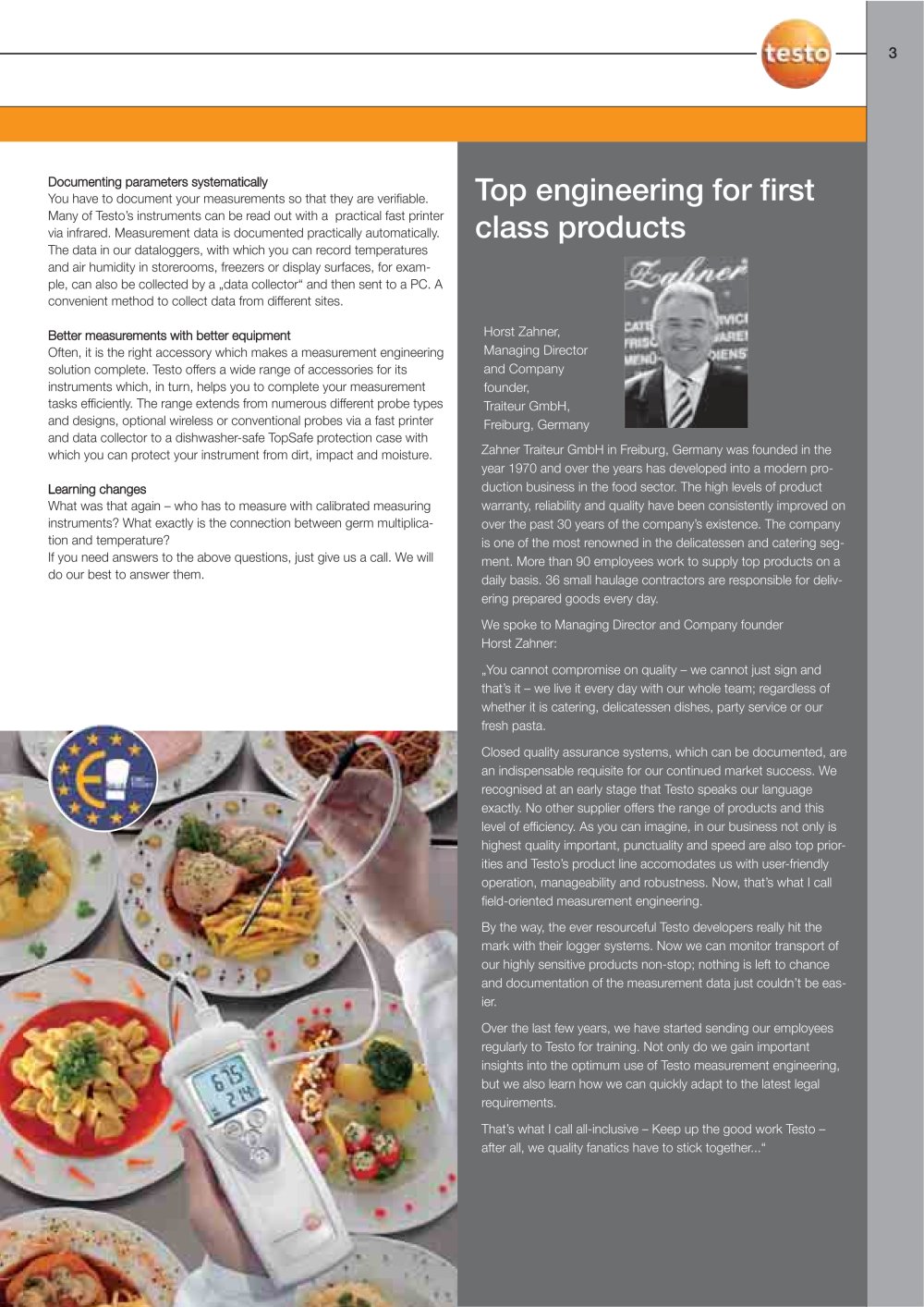 testo

3

Documenting parameters systematically
You have to document your measurements so that they are verifiable. Many of Testo's instruments can be read out with a practical fast printer via infrared. Measurement data is documented practically automatically. The data in our dataloggers, with which you can record temperatures and air humidity in storerooms, freezers or display surfaces, for example, can also be collected by a „data collector" and then sent to a PC. A convenient method to collect data from different sites.

Better measurements with better equipment
Often, it is the right accessory which makes a measurement engineering solution complete. Testo offers a wide range of accessories for its instruments which, in turn, helps you to complete your measurement tasks efficiently. The range extends from numerous different probe types and designs, optional wireless or conventional probes via a fast printer and data collector to a dishwasher-safe TopSafe protection case with which you can protect your instrument from dirt, impact and moisture.

Learning changes
What was that again – who has to measure with calibrated measuring instruments? What exactly is the connection between germ multiplication and temperature?
If you need answers to the above questions, just give us a call. We will do our best to answer them.

Top engineering for first class products

Horst Zahner,
Managing Director
and Company
founder,
Traiteur GmbH,
Freiburg, Germany

Zahner Traiteur GmbH in Freiburg, Germany was founded in the year 1970 and over the years has developed into a modern production business in the food sector. The high levels of product warranty, reliability and quality have been consistently improved on over the past 30 years of the company's existence. The company is one of the most renowned in the delicatessen and catering segment. More than 90 employees work to supply top products on a daily basis. 36 small haulage contractors are responsible for delivering prepared goods every day.

We spoke to Managing Director and Company founder Horst Zahner:

„You cannot compromise on quality – we cannot just sign and that's it – we live it every day with our whole team; regardless of whether it is catering, delicatessen dishes, party service or our fresh pasta.

Closed quality assurance systems, which can be documented, are an indispensable requisite for our continued market success. We recognised at an early stage that Testo speaks our language exactly. No other supplier offers the range of products and this level of efficiency. As you can imagine, in our business not only is highest quality important, punctuality and speed are also top priorities and Testo's product line accomodates us with user-friendly operation, manageability and robustness. Now, that's what I call field-oriented measurement engineering.

By the way, the ever resourceful Testo developers really hit the mark with their logger systems. Now we can monitor transport of our highly sensitive products non-stop; nothing is left to chance and documentation of the measurement data just couldn't be easier.

Over the last few years, we have started sending our employees regularly to Testo for training. Not only do we gain important insights into the optimum use of Testo measurement engineering, but we also learn how we can quickly adapt to the latest legal requirements.

That's what I call all-inclusive – Keep up the good work Testo – after all, we quality fanatics have to stick together..."